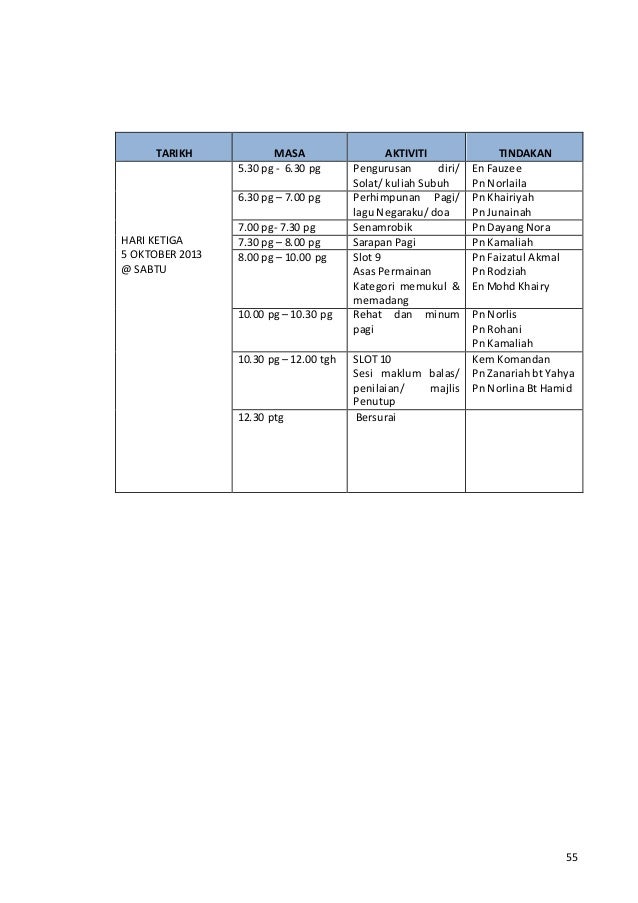 | TARIKH | MASA | AKTIVITI | TINDAKAN |
|---|---|---|---|
| HARI KETIGA 5 OKTOBER 2013 @ SABTU | 5.30 pg - 6.30 pg | Pengurusan diri/ Solat/ kuliah Subuh | En Fauzee Pn Norlaila |
| | 6.30 pg – 7.00 pg | Perhimpunan Pagi/ lagu Negaraku/ doa | Pn Khairiyah Pn Junainah |
| | 7.00 pg- 7.30 pg | Senamrobik | Pn Dayang Nora |
| | 7.30 pg – 8.00 pg | Sarapan Pagi | Pn Kamaliah |
| | 8.00 pg – 10.00 pg | Slot 9 Asas Permainan Kategori memukul & memadang | Pn Faizatul Akmal Pn Rodziah En Mohd Khairy |
| | 10.00 pg – 10.30 pg | Rehat dan minum pagi | Pn Norlis Pn Rohani Pn Kamaliah |
| | 10.30 pg – 12.00 tgh | SLOT 10 Sesi maklum balas/ penilaian/ majlis Penutup | Kem Komandan Pn Zanariah bt Yahya Pn Norlina Bt Hamid |
| | 12.30 ptg | Bersurai | |

55